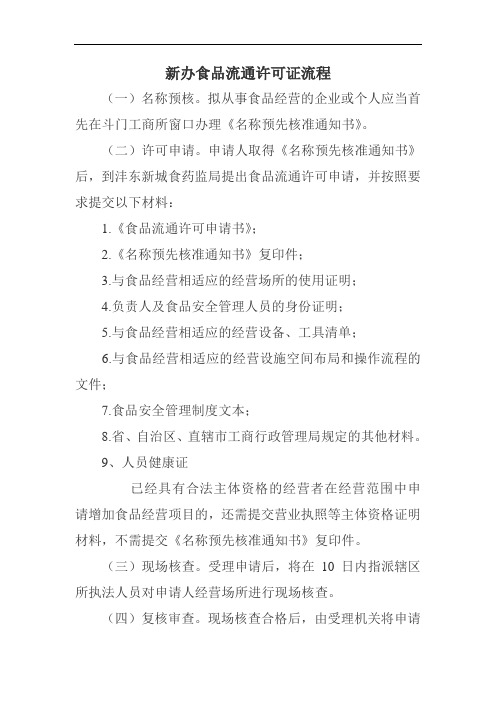 新办食品流通许可证流程

（一）名称预核。拟从事食品经营的企业或个人应当首先在斗门工商所窗口办理《名称预先核准通知书》。

（二）许可申请。申请人取得《名称预先核准通知书》后，到沣东新城食药监局提出食品流通许可申请，并按照要求提交以下材料：

1.《食品流通许可申请书》；

2.《名称预先核准通知书》复印件；

3.与食品经营相适应的经营场所的使用证明；

4.负责人及食品安全管理人员的身份证明；

5.与食品经营相适应的经营设备、工具清单；

6.与食品经营相适应的经营设施空间布局和操作流程的文件；

7.食品安全管理制度文本；

8.省、自治区、直辖市工商行政管理局规定的其他材料。

9、人员健康证

已经具有合法主体资格的经营者在经营范围中申请增加食品经营项目的，还需提交营业执照等主体资格证明材料，不需提交《名称预先核准通知书》复印件。

（三）现场核查。受理申请后，将在 10 日内指派辖区所执法人员对申请人经营场所进行现场核查。

（四）复核审查。现场核查合格后，由受理机关将申请